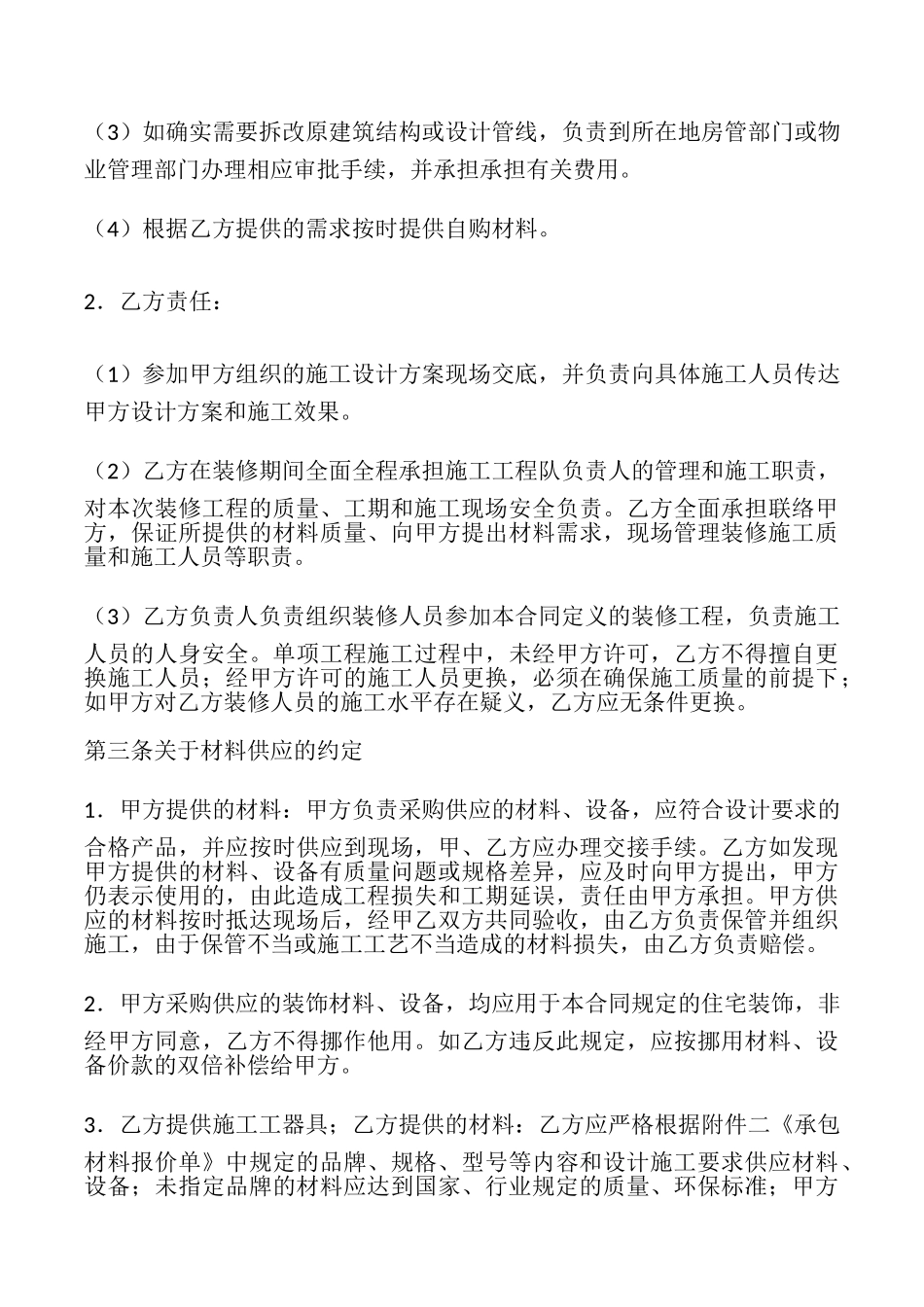 （3）如确实需要拆改原建筑结构或设计管线，负责到所在地房管部门或物业管理部门办理相应审批手续，并承担承担有关费用。

（4）根据乙方提供的需求按时提供自购材料。

2．乙方责任：

（1）参加甲方组织的施工设计方案现场交底，并负责向具体施工人员传达甲方设计方案和施工效果。

（2）乙方在装修期间全面全程承担施工工程队负责人的管理和施工职责，对本次装修工程的质量、工期和施工现场安全负责。乙方全面承担联络甲方，保证所提供的材料质量、向甲方提出材料需求，现场管理装修施工质量和施工人员等职责。

（3）乙方负责人负责组织装修人员参加本合同定义的装修工程，负责施工人员的人身安全。单项工程施工过程中，未经甲方许可，乙方不得擅自更换施工人员；经甲方许可的施工人员更换，必须在确保施工质量的前提下；如甲方对乙方装修人员的施工水平存在疑义，乙方应无条件更换。

第三条关于材料供应的约定

1．甲方提供的材料：甲方负责采购供应的材料、设备，应符合设计要求的合格产品，并应按时供应到现场，甲、乙方应办理交接手续。乙方如发现甲方提供的材料、设备有质量问题或规格差异，应及时向甲方提出，甲方仍表示使用的，由此造成工程损失和工期延误，责任由甲方承担。甲方供应的材料按时抵达现场后，经甲乙双方共同验收，由乙方负责保管并组织施工，由于保管不当或施工工艺不当造成的材料损失，由乙方负责赔偿。

2．甲方采购供应的装饰材料、设备，均应用于本合同规定的住宅装饰，非经甲方同意，乙方不得挪作他用。如乙方违反此规定，应按挪用材料、设备价款的双倍补偿给甲方。

3．乙方提供施工工器具；乙方提供的材料：乙方应严格根据附件二《承包材料报价单》中规定的品牌、规格、型号等内容和设计施工要求供应材料、设备；未指定品牌的材料应达到国家、行业规定的质量、环保标准；甲方